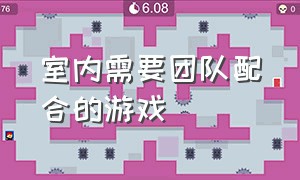 76

6.08

0

室内需要团队配合的游戏